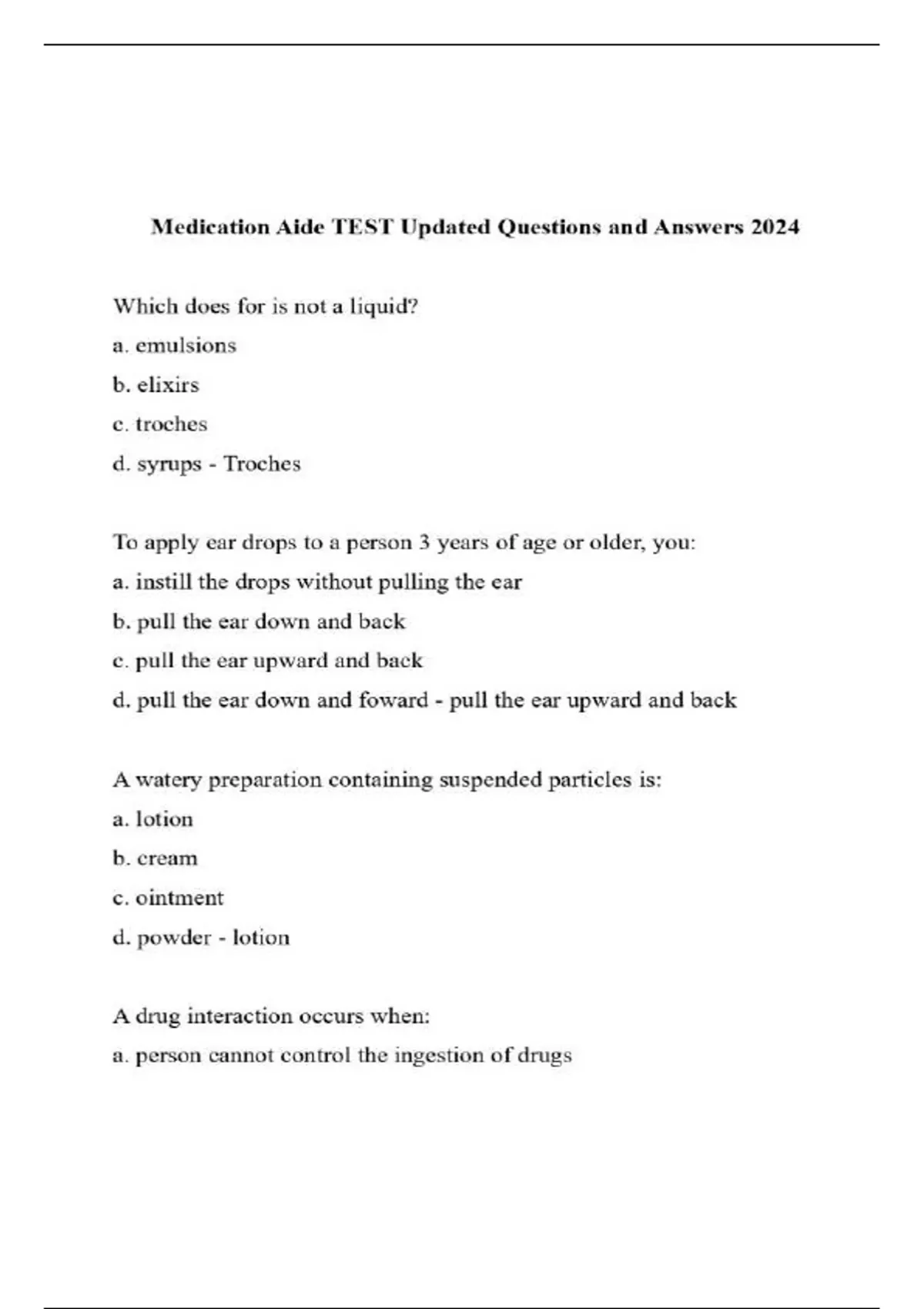 Medication Aide TEST Updated Questions and Answers 2024

Which does for is not a liquid?

a. emulsions

b. elixirs

c. troches

d. syrups - Troches

To apply ear drops to a person 3 years of age or older, you:

a. instill the drops without pulling the ear

b. pull the ear down and back

c. pull the ear upward and back

d. pull the ear down and foward - pull the ear upward and back

A watery preparation containing suspended particles is:

a. lotion

b. cream

c. ointment

d. powder - lotion

A drug interaction occurs when:

a. person cannot control the ingestion of drugs